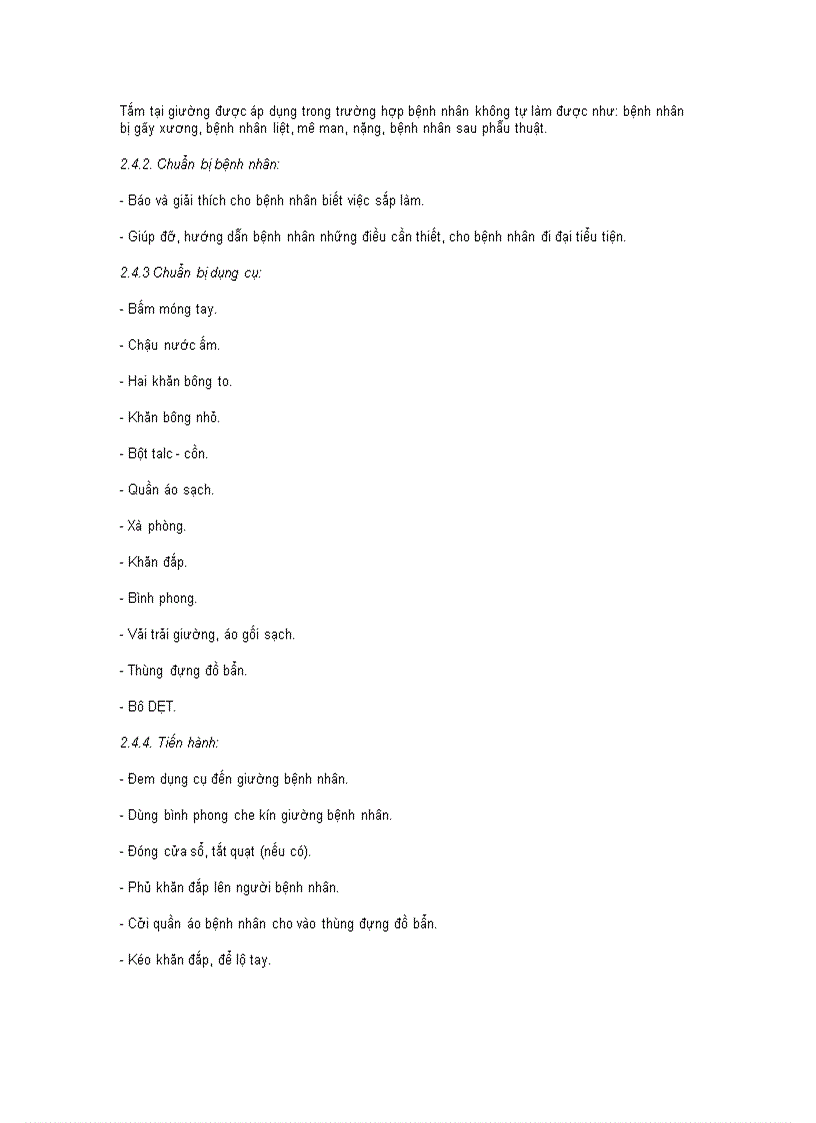 Tắm tại giường được áp dụng trong trường hợp bệnh nhân không tự làm được như: bệnh nhân bị gãy xương, bệnh nhân liệt, mê man, nặng, bệnh nhân sau phẫu thuật.

2.4.2. Chuẩn bị bệnh nhân:

- Báo và giải thích cho bệnh nhân biết việc sắp làm.

- Giúp đỡ, hướng dẫn bệnh nhân những điều cần thiết, cho bệnh nhân đi đại tiểu tiện.

2.4.3 Chuẩn bị dụng cụ:

- Bấm móng tay.

- Chậu nước ấm.

- Hai khăn bông to.

- Khăn bông nhỏ.

- Bột talc - cồn.

- Quần áo sạch.

- Xà phòng.

- Khăn đắp.

- Bình phong.

- Vải trải giường, áo gối sạch.

- Thùng đựng đồ bẩn.

- Bô DẸT.

2.4.4. Tiến hành:

- Đem dụng cụ đến giường bệnh nhân.

- Dùng bình phong che kín giường bệnh nhân.

- Đóng cửa sổ, tắt quạt (nếu có).

- Phủ khăn đắp lên người bệnh nhân.

- Cởi quần áo bệnh nhân cho vào thùng đựng đồ bẩn.

- Kéo khăn đắp, để lộ tay.